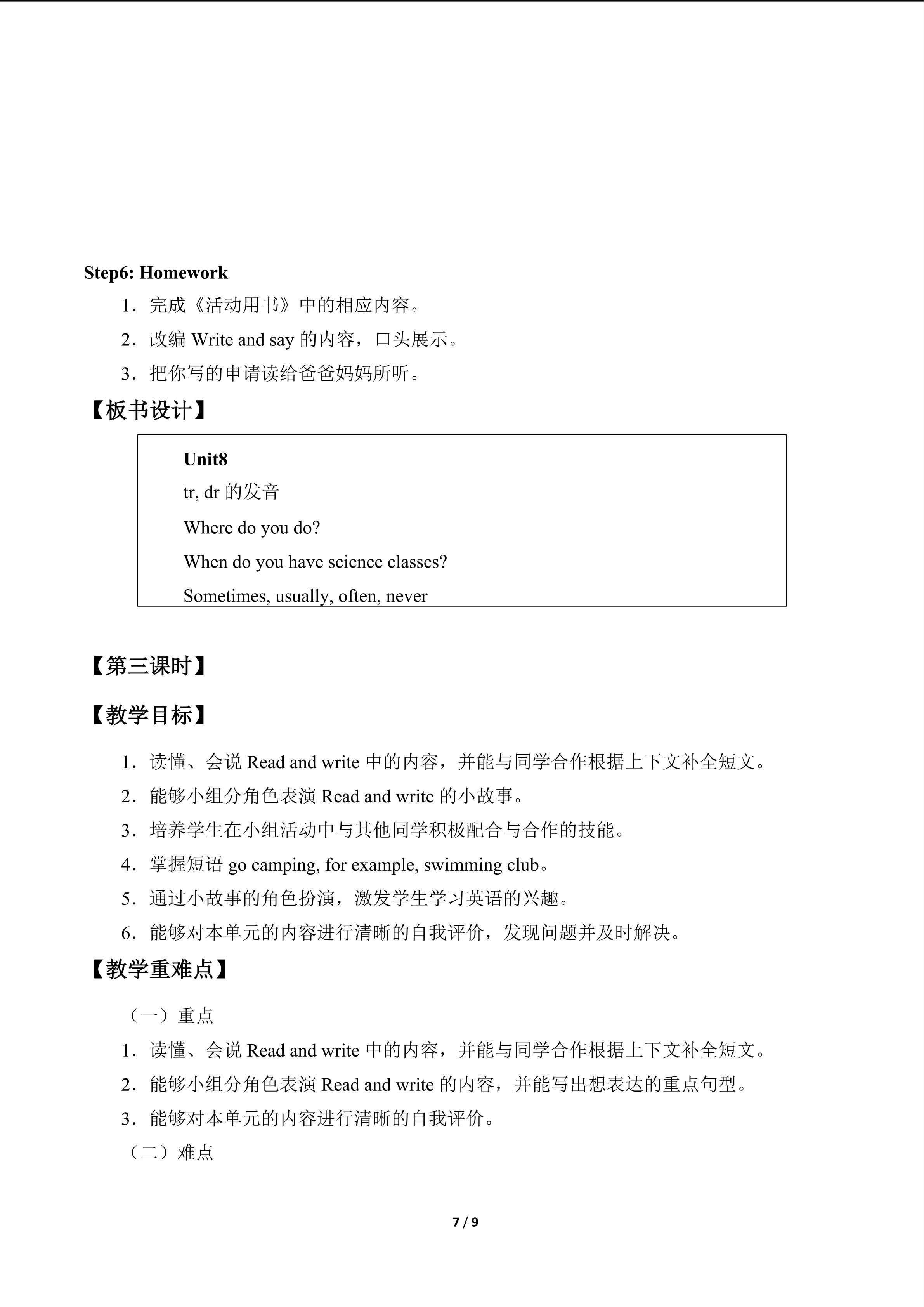 Step6: Homework

1．完成《活动用书》中的相应内容。

2．改编 Write and say 的内容，口头展示。

3．把你写的申请读给爸爸妈妈所听。

【板书设计】

Unit8

tr, dr 的发音

Where do you do?

When do you have science classes?

Sometimes, usually, often, never

【第三课时】

【教学目标】

1．读懂、会说 Read and write 中的内容，并能与同学合作根据上下文补全短文。

2．能够小组分角色表演 Read and write 的小故事。

3．培养学生在小组活动中与其他同学积极配合与合作的技能。

4．掌握短语 go camping, for example, swimming club。

5．通过小故事的角色扮演，激发学生学习英语的兴趣。

6．能够对本单元的内容进行清晰的自我评价，发现问题并及时解决。

【教学重难点】

（一）重点

1．读懂、会说 Read and write 中的内容，并能与同学合作根据上下文补全短文。

2．能够小组分角色表演 Read and write 的内容，并能写出想表达的重点句型。

3．能够对本单元的内容进行清晰的自我评价。

（二）难点

7 / 9